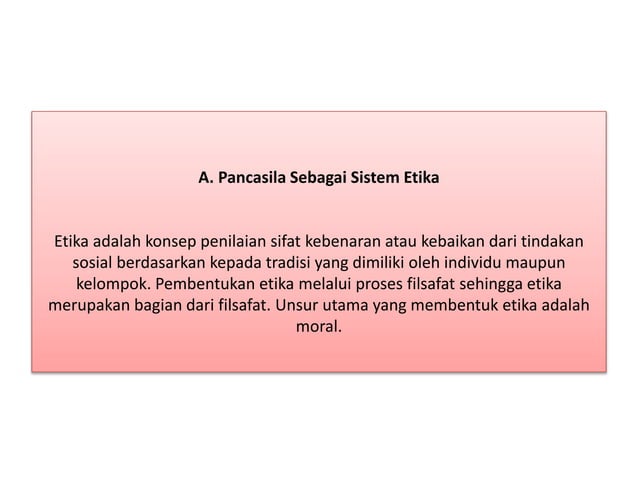 A. Pancasila Sebagai Sistem Etika

Etika adalah konsep penilaian sifat kebenaran atau kebaikan dari tindakan sosial berdasarkan kepada tradisi yang dimiliki oleh individu maupun kelompok. Pembentukan etika melalui proses filsafat sehingga etika merupakan bagian dari filsafat. Unsur utama yang membentuk etika adalah moral.